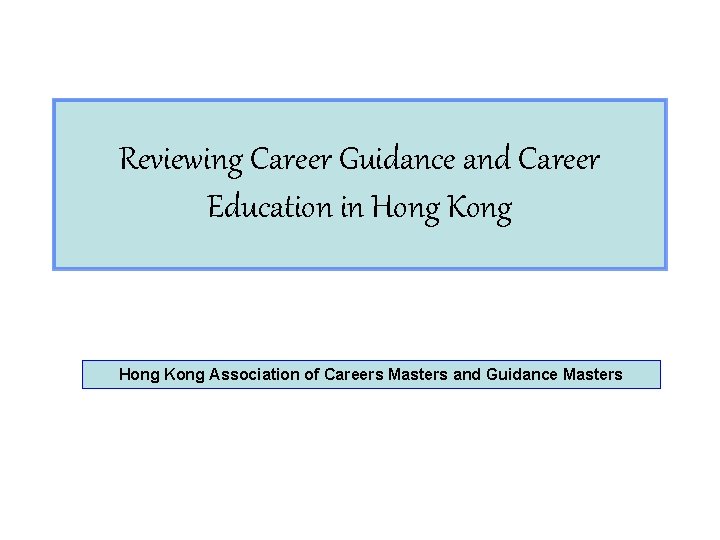 Reviewing Career Guidance and Career Education in Hong Kong

Hong Kong Association of Careers Masters and Guidance Masters